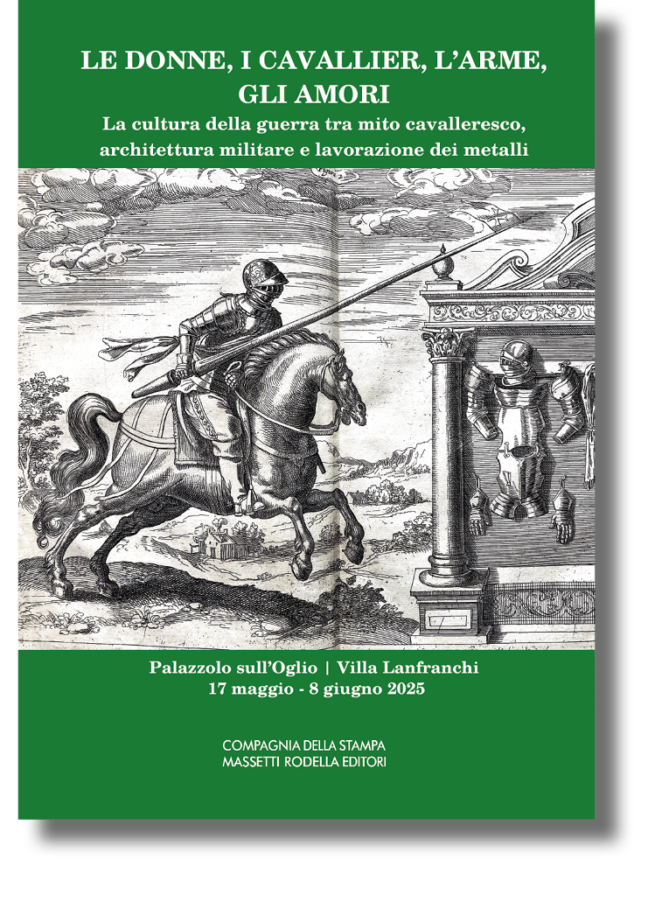 LE DONNE, I CAVALLIER, L'ARME, GLI AMORI

La cultura della guerra tra mito cavalleresco, architettura militare e lavorazione dei metalli

Palazzolo sull'Oglio | Villa Lanfranchi
17 maggio - 8 giugno 2025

COMPAGNIA DELLA STAMPA
MASSETTI RODELLA EDITORI